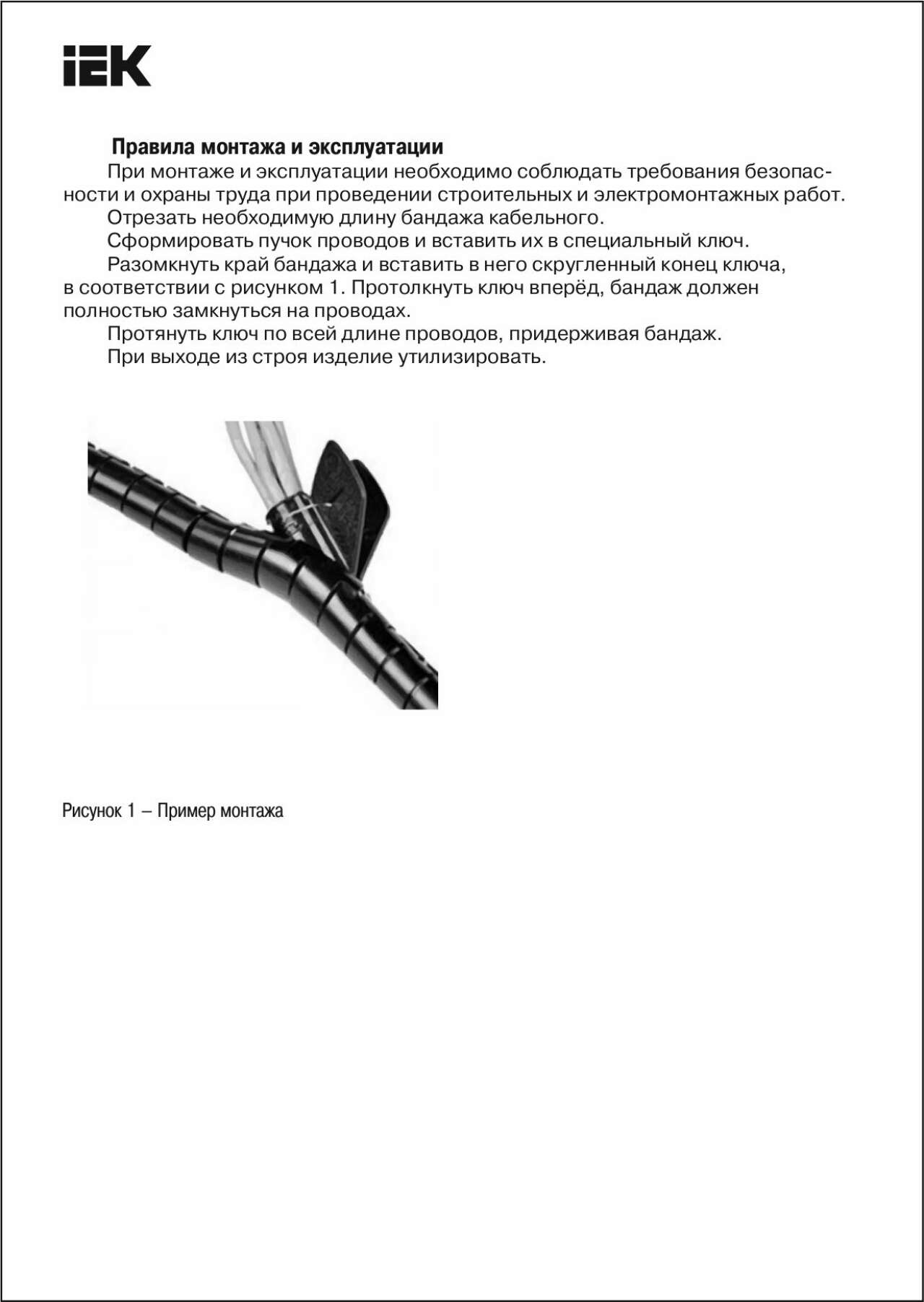 IEK

Правила монтажа и эксплуатации

При монтаже и эксплуатации необходимо соблюдать требования безопасности и охраны труда при проведении строительных и электромонтажных работ.

Отрезать необходимую длину бандажа кабельного.

Сформировать пучок проводов и вставить их в специальный ключ.

Разомкнуть край бандажа и вставить в него скругленный конец ключа, в соответствии с рисунком 1. Протолкнуть ключ вперёд, бандаж должен полностью замкнуться на проводах.

Протянуть ключ по всей длине проводов, придерживая бандаж.

При выходе из строя изделие утилизировать.

Рисунок 1 – Пример монтажа